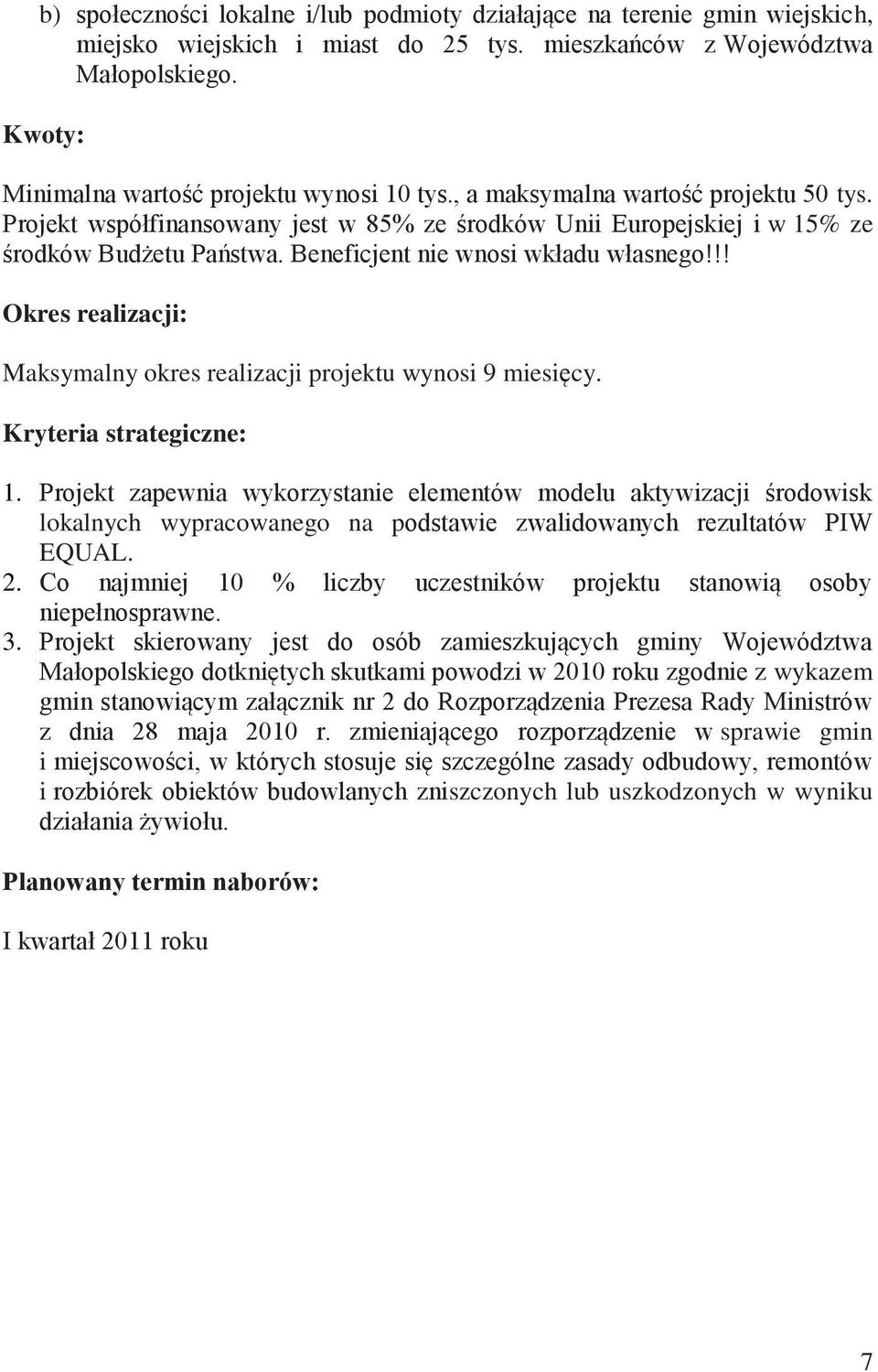 b) społeczności lokalne i/lub podmioty działające na terenie gmin wiejskich, miejsko wiejskich i miast do 25 tys. mieszkańców z Województwa Małopolskiego.

Kwoty:

Minimalna wartość projektu wynosi 10 tys., a maksymalna wartość projektu 50 tys. Projekt współfinansowany jest w 85% ze środków Unii Europejskiej i w 15% ze środków Budżetu Państwa. Beneficjent nie wnosi wkładu własnego!!!

Okres realizacji:

Maksymalny okres realizacji projektu wynosi 9 miesięcy.

Kryteria strategiczne:

1. Projekt zapewnia wykorzystanie elementów modelu aktywizacji środowisk lokalnych wypracowanego na podstawie zwalidowanych rezultatów PIW EQUAL.
2. Co najmniej 10 % liczby uczestników projektu stanowią osoby niepełnosprawne.
3. Projekt skierowany jest do osób zamieszkujących gminy Województwa Małopolskiego dotkniętych skutkami powodzi w 2010 roku zgodnie z wykazem gmin stanowiącym załącznik nr 2 do Rozporządzenia Prezesa Rady Ministrów z dnia 28 maja 2010 r. zmieniającego rozporządzenie w sprawie gmin i miejscowości, w których stosuje się szczególne zasady odbudowy, remontów i rozbiórek obiektów budowlanych zniszczonych lub uszkodzonych w wyniku działania żywiołu.

Planowany termin naborów:

I kwartał 2011 roku

7